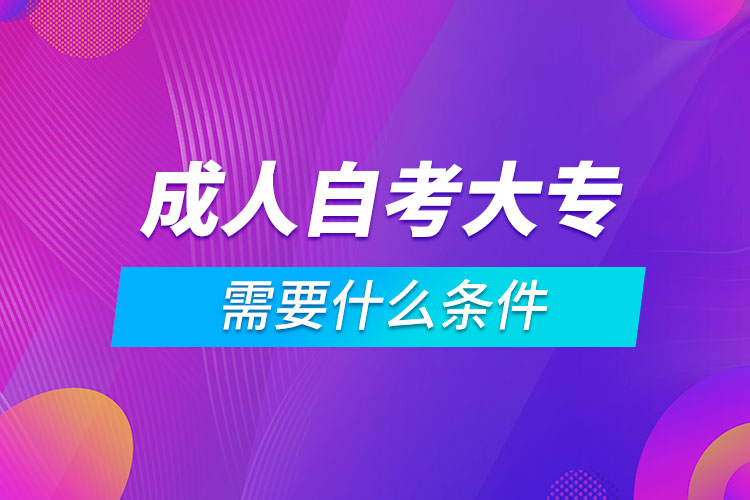 成人自考大专

需要什么条件